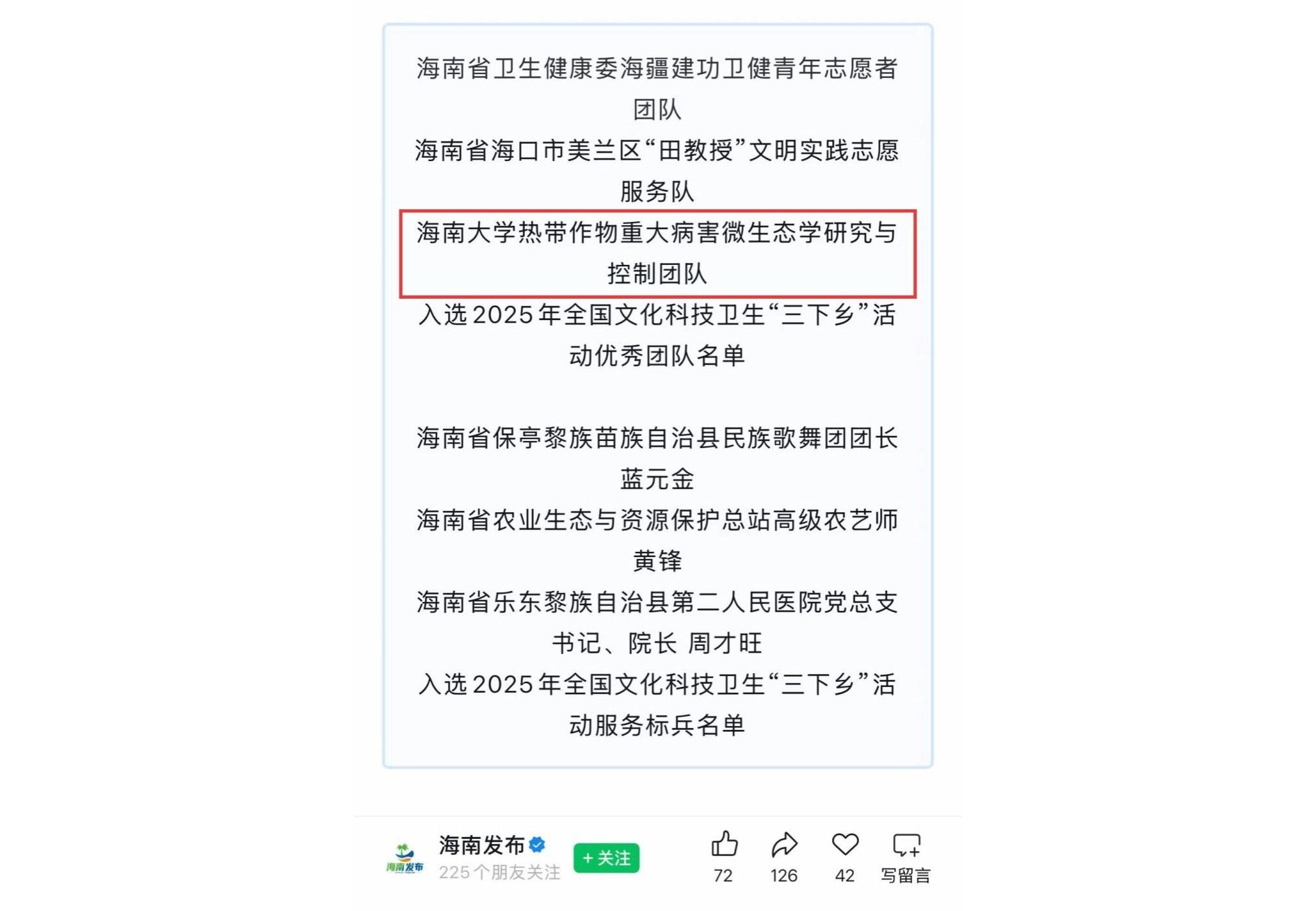 海南省卫生健康委海疆建功卫健青年志愿者团队

海南省海口市美兰区“田教授”文明实践志愿服务队

海南大学热带作物重大病害微生态学研究与控制团队

入选2025年全国文化科技卫生“三下乡”活动优秀团队名单

海南省保亭黎族苗族自治县民族歌舞团团长 蓝元金

海南省农业生态与资源保护总站高级农艺师 黄锋

海南省乐东黎族自治县第二人民医院党总支书记、院长 周才旺

入选2025年全国文化科技卫生“三下乡”活动服务标兵名单

海南发布

海南发布

225个朋友关注

+关注

72

126

42

写留言